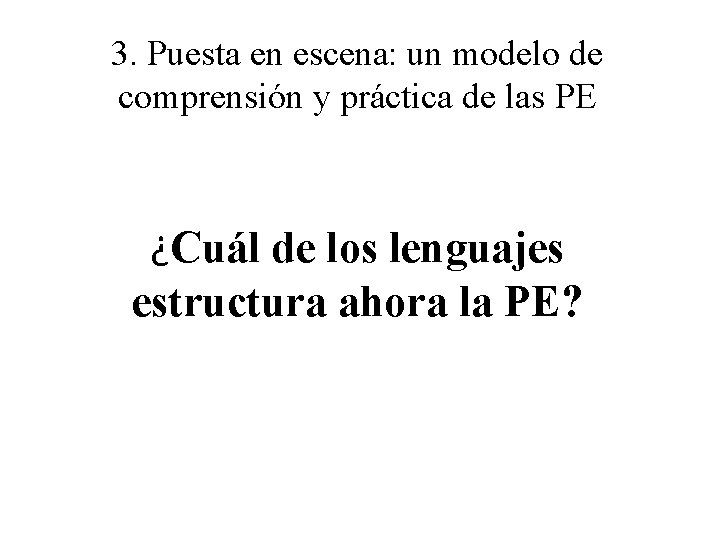 3. Puesta en escena: un modelo de comprensión y práctica de las PE

¿Cuál de los lenguajes estructura ahora la PE?